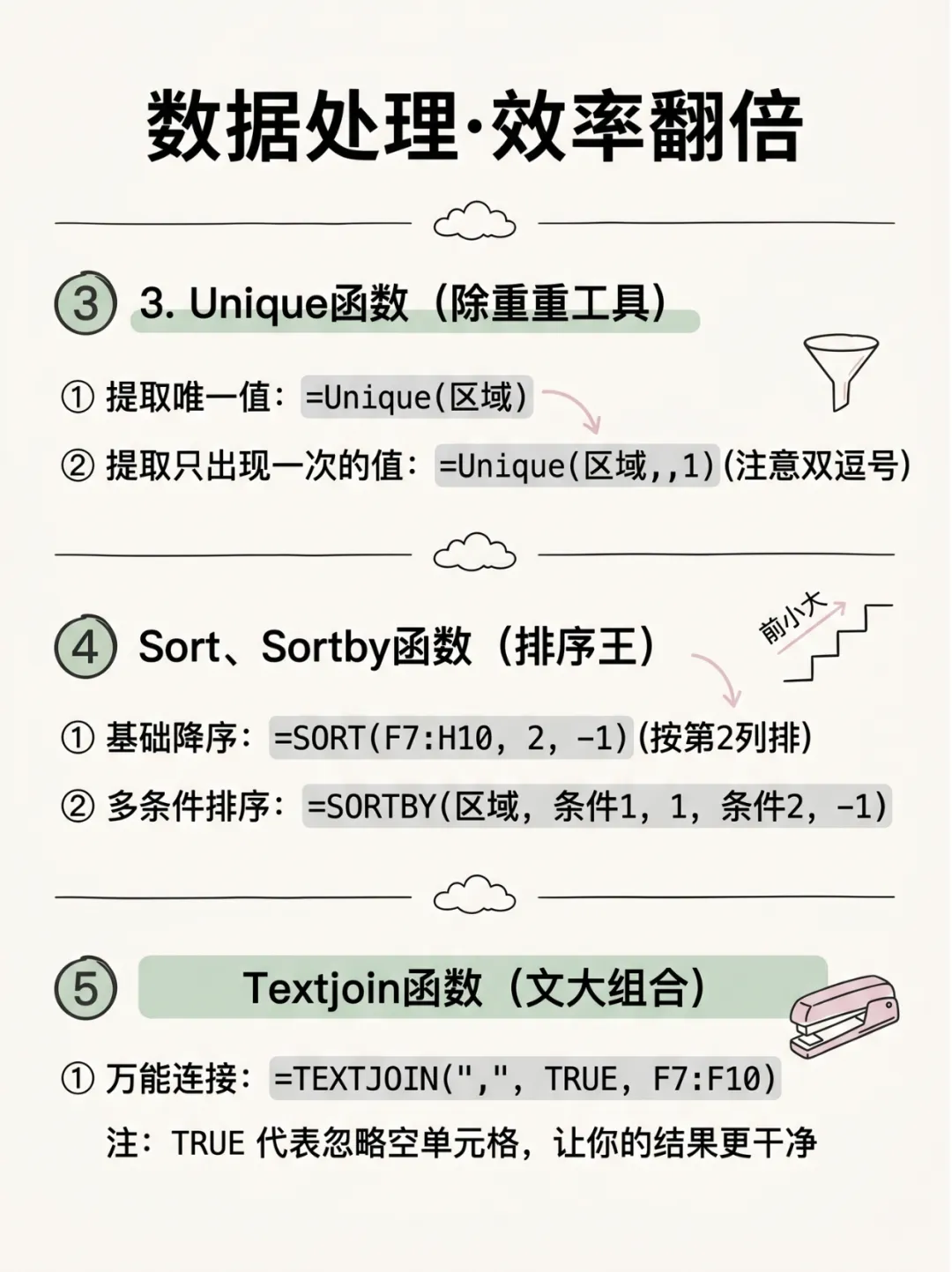 数据处理·效率翻倍

③ 3. Unique函数（除重重工具）

① 提取唯一值：=Unique(区域)

② 提取只出现一次的值：=Unique(区域,,1)(注意双逗号)

④ Sort、Sortby函数（排序王）

前小大

① 基础降序：=SORT(F7:H10, 2, -1)(按第2列排)

② 多条件排序：=SORTBY(区域, 条件1, 1, 条件2, -1)

⑤ Textjoin函数（文大组合）

① 万能连接：=TEXTJOIN(",", TRUE, F7:F10)

注：TRUE 代表忽略空单元格，让你的结果更干净